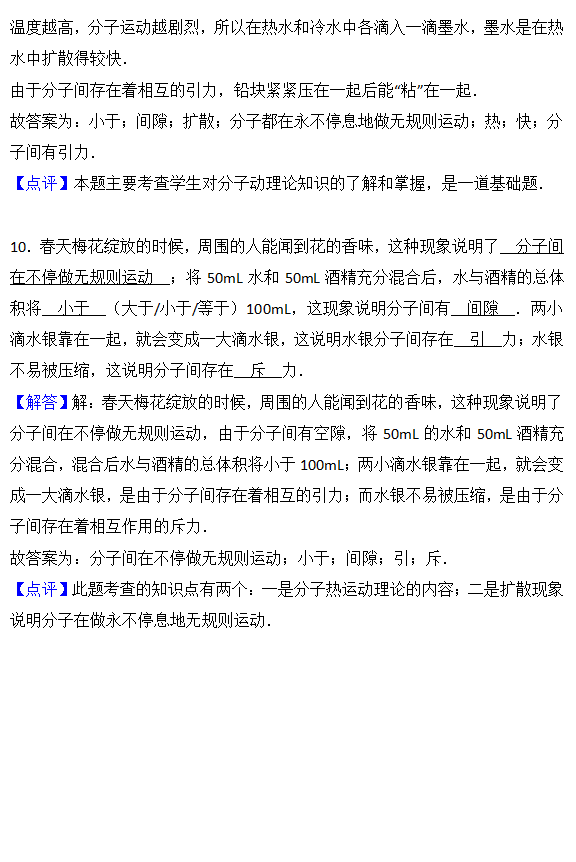 温度越高，分子运动越剧烈，所以在热水和冷水中各滴入一滴墨水，墨水是在热水中扩散得较快．

由于分子间存在着相互的引力，铅块紧紧压在一起后能“粘”在一起．

故答案为：小于；间隙；扩散；分子都在永不停息地做无规则运动；热；快；分子间有引力．

【点评】本题主要考查学生对分子动理论知识的了解和掌握，是一道基础题．

10．春天梅花绽放的时候，周围的人能闻到花的香味，这种现象说明了 分子间在不停做无规则运动 ；将 50mL 水和 50mL 酒精充分混合后，水与酒精的总体积将 小于 （大于/小于/等于）100mL，这现象说明分子间有 间隙 ．两小滴水银靠在一起，就会变成一大滴水银，这说明水银分子间存在 引 力；水银不易被压缩，这说明分子间存在 斥 力．

【解答】解：春天梅花绽放的时候，周围的人能闻到花的香味，这种现象说明了分子间在不停做无规则运动，由于分子间有空隙，将 50mL 的水和 50mL 酒精充分混合，混合后水与酒精的总体积将小于 100mL；两小滴水银靠在一起，就会变成一大滴水银，是由于分子间存在着相互的引力；而水银不易被压缩，是由于分子间存在着相互作用的斥力．

故答案为：分子间在不停做无规则运动；小于；间隙；引；斥．

【点评】此题考查的知识点有两个：一是分子热运动理论的内容；二是扩散现象说明分子在做永不停息地无规则运动．